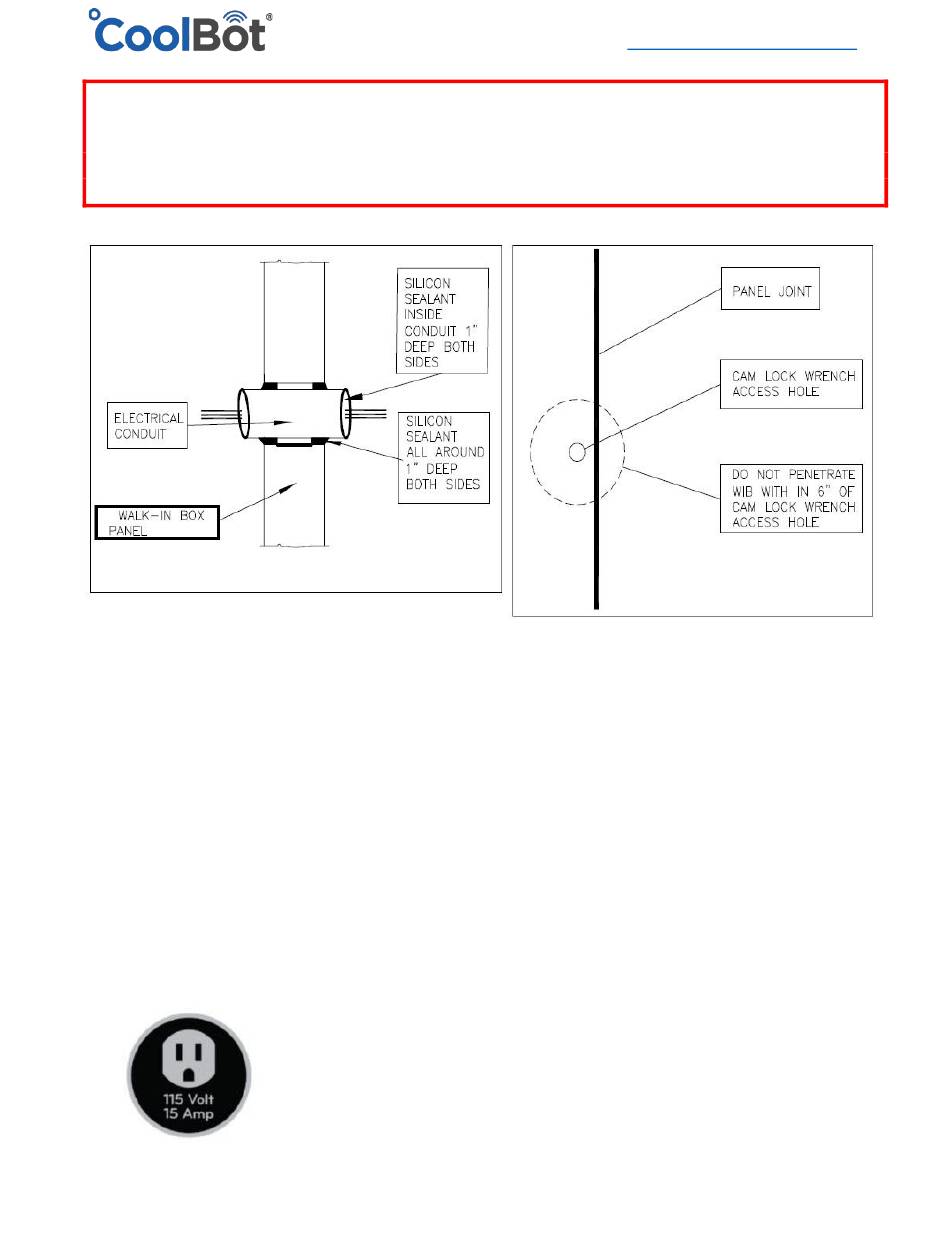 CoolBot®

SILICON SEALANT INSIDE CONDUIT 1" DEEP BOTH SIDES

ELECTRICAL CONDUIT

SILICON SEALANT ALL AROUND 1" DEEP BOTH SIDES

WALK-IN BOX PANEL

PANEL JOINT

CAM LOCK WRENCH ACCESS HOLE

DO NOT PENETRATE WIB WITH IN 6" OF CAM LOCK WRENCH ACCESS HOLE

115 Volt
15 Amp